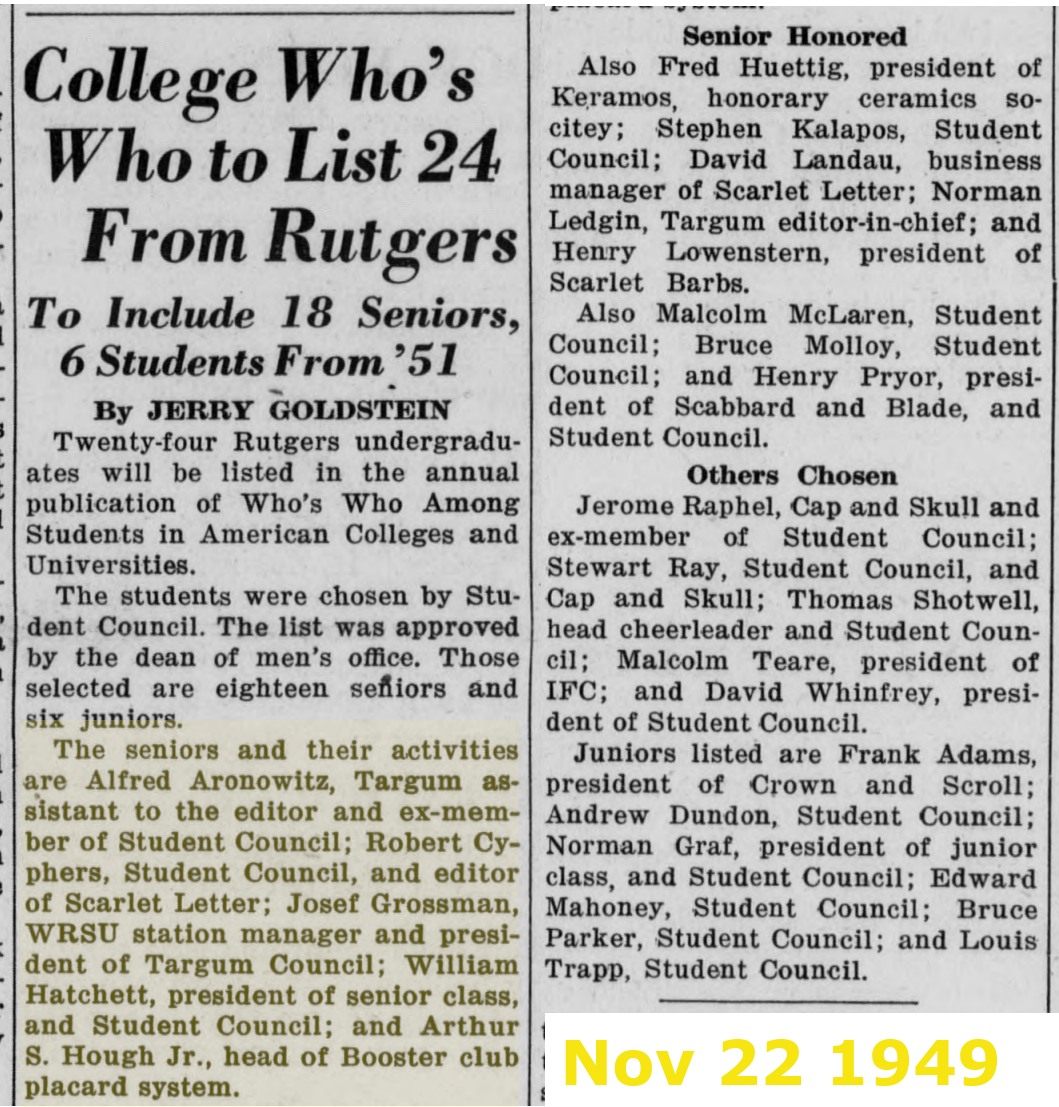 College Who's Who to List 24 From Rutgers

To Include 18 Seniors, 6 Students From '51

By JERRY GOLDSTEIN

Twenty-four Rutgers undergraduates will be listed in the annual publication of Who's Who Among Students in American Colleges and Universities.

The students were chosen by Student Council. The list was approved by the dean of men's office. Those selected are eighteen seniors and six juniors.

The seniors and their activities are Alfred Aronowitz, Targum assistant to the editor and ex-member of Student Council; Robert Cyphers, Student Council, and editor of Scarlet Letter; Josef Grossman, WRSU station manager and president of Targum Council; William Hatchett, president of senior class, and Student Council; and Arthur S. Hough Jr., head of Booster club placard system.

Senior Honored

Also Fred Huettig, president of Keramos, honorary ceramics socitey; Stephen Kalapos, Student Council; David Landau, business manager of Scarlet Letter; Norman Ledgin, Targum editor-in-chief; and Henry Lowenstern, president of Scarlet Barbs.

Also Malcolm McLaren, Student Council; Bruce Molloy, Student Council; and Henry Pryor, president of Scabbard and Blade, and Student Council.

Others Chosen

Jerome Raphel, Cap and Skull and ex-member of Student Council; Stewart Ray, Student Council, and Cap and Skull; Thomas Shotwell, head cheerleader and Student Council; Malcolm Teare, president of IFC; and David Whinfrey, president of Student Council.

Juniors listed are Frank Adams, president of Crown and Scroll; Andrew Dundon, Student Council; Norman Graf, president of junior class, and Student Council; Edward Mahoney, Student Council; Bruce Parker, Student Council; and Louis Trapp, Student Council.

Nov 22 1949